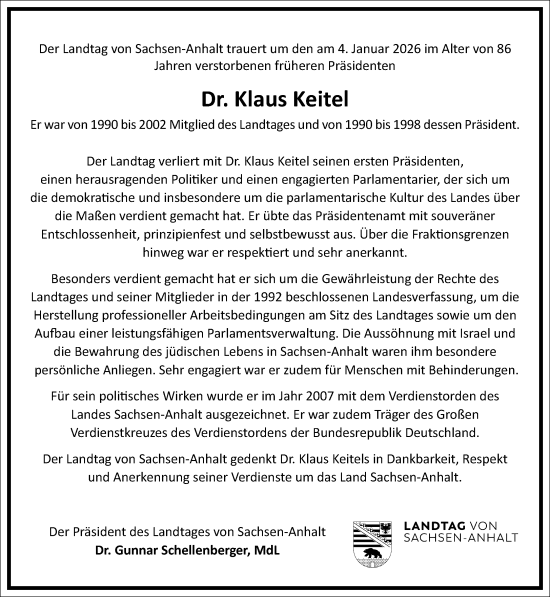 Der Landtag von Sachsen-Anhalt trauert um den am 4. Januar 2026 im Alter von 86 Jahren verstorbenen früheren Präsidenten

Dr. Klaus Keitel

Er war von 1990 bis 2002 Mitglied des Landtages und von 1990 bis 1998 dessen Präsident.

Der Landtag verliert mit Dr. Klaus Keitel seinen ersten Präsidenten, einen herausragenden Politiker und einen engagierten Parlamentarier, der sich um die demokratische und insbesondere um die parlamentarische Kultur des Landes über die Maßen verdient gemacht hat. Er übte das Präsidentenamt mit souveräner Entschlossenheit, prinzipienfest und selbstbewusst aus. Über die Fraktionsgrenzen hinweg war er respektiert und sehr anerkannt.

Besonders verdient gemacht hat er sich um die Gewährleistung der Rechte des Landtages und seiner Mitglieder in der 1992 beschlossenen Landesverfassung, um die Herstellung professioneller Arbeitsbedingungen am Sitz des Landtages sowie um den Aufbau einer leistungsfähigen Parlamentsverwaltung. Die Aussöhnung mit Israel und die Bewahrung des jüdischen Lebens in Sachsen-Anhalt waren ihm besondere persönliche Anliegen. Sehr engagiert war er zudem für Menschen mit Behinderungen.

Für sein politisches Wirken wurde er im Jahr 2007 mit dem Verdienstorden des Landes Sachsen-Anhalt ausgezeichnet. Er war zudem Träger des Großen Verdienstkreuzes des Verdienstordens der Bundesrepublik Deutschland.

Der Landtag von Sachsen-Anhalt gedenkt Dr. Klaus Keitels in Dankbarkeit, Respekt und Anerkennung seiner Verdienste um das Land Sachsen-Anhalt.

Der Präsident des Landtages von Sachsen-Anhalt
Dr. Gunnar Schellenberger, MdL

LANDTAG VON
SACHSEN-ANHALT